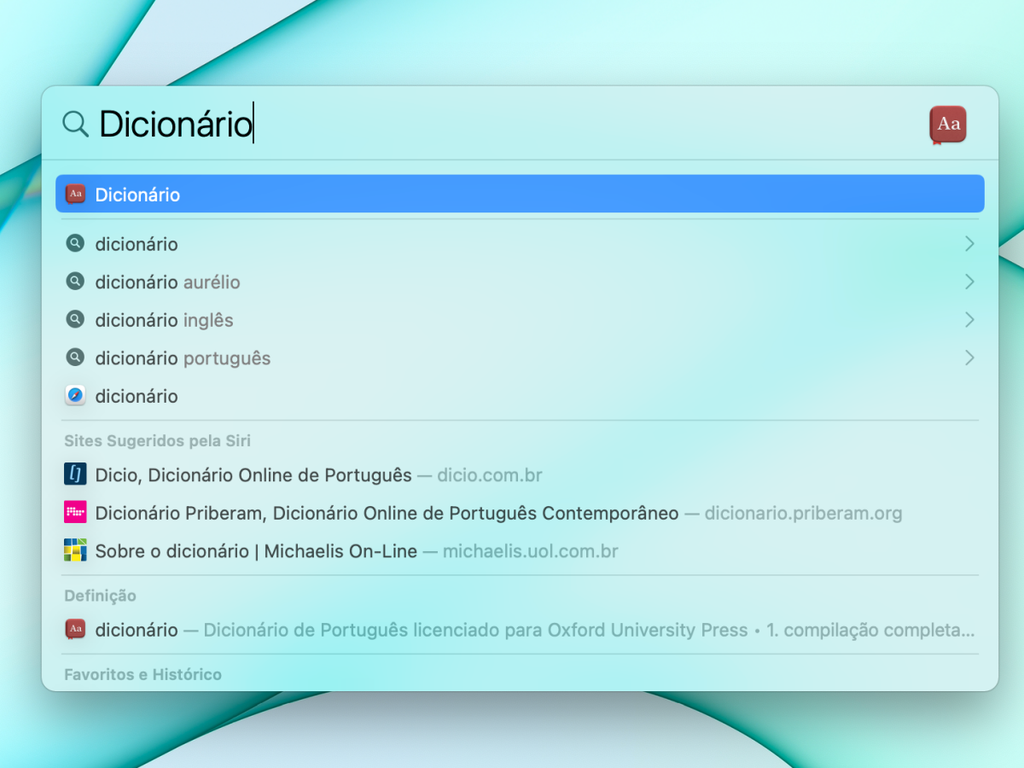 Dicionário

Aa

Aa Dicionário

dicionário
dicionário aurélio
dicionário inglês
dicionário português
dicionário

Sites Sugeridos pela Siri
Dicio, Dicionário Online de Português — dicio.com.br
Dicionário Priberam, Dicionário Online de Português Contemporâneo — dicionario.priberam.org
Sobre o dicionário | Michaelis On-Line — michaelis.uol.com.br

Definição
Aa dicionário — Dicionário de Português licenciado para Oxford University Press • 1. compilação completa...

Favoritos e Histórico